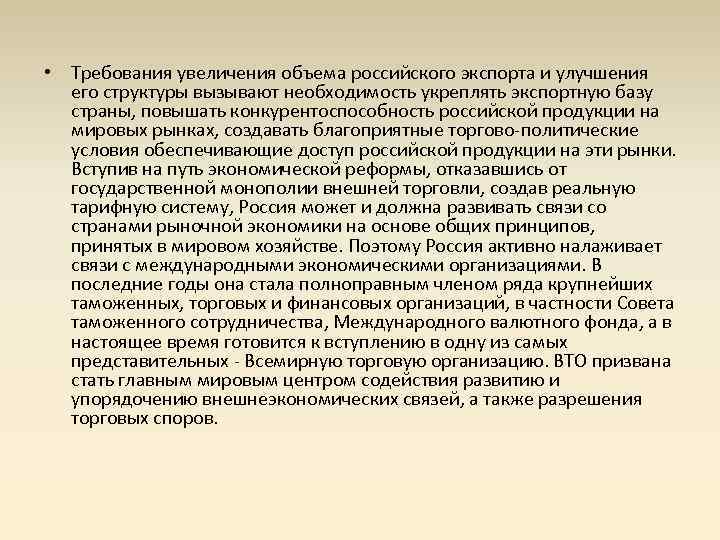 • Требования увеличения объема российского экспорта и улучшения его структуры вызывают необходимость укреплять экспортную базу страны, повышать конкурентоспособность российской продукции на мировых рынках, создавать благоприятные торгово-политические условия обеспечивающие доступ российской продукции на эти рынки. Вступив на путь экономической реформы, отказавшись от государственной монополии внешней торговли, создав реальную тарифную систему, Россия может и должна развивать связи со странами рыночной экономики на основе общих принципов, принятых в мировом хозяйстве. Поэтому Россия активно налаживает связи с международными экономическими организациями. В последние годы она стала полноправным членом ряда крупнейших таможенных, торговых и финансовых организаций, в частности Совета таможенного сотрудничества, Международного валютного фонда, а в настоящее время готовится к вступлению в одну из самых представительных - Всемирную торговую организацию. ВТО призвана стать главным мировым центром содействия развитию и упорядочению внешнеэкономических связей, а также разрешения торговых споров.